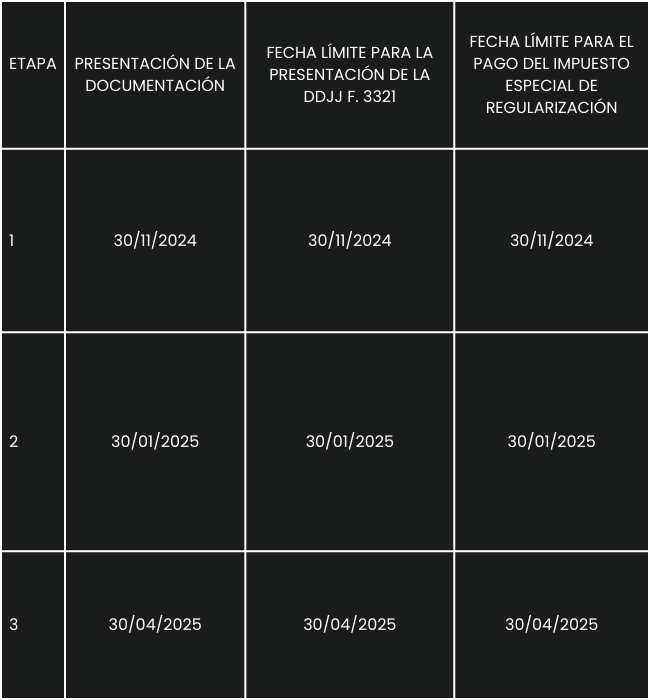 | ETAPA | PRESENTACIÓN DE LA DOCUMENTACIÓN | FECHA LÍMITE PARA LA PRESENTACIÓN DE LA DDJJ F. 3321 | FECHA LÍMITE PARA EL PAGO DEL IMPUESTO ESPECIAL DE REGULARIZACIÓN |
|---|---|---|---|
| 1 | 30/11/2024 | 30/11/2024 | 30/11/2024 |
| 2 | 30/01/2025 | 30/01/2025 | 30/01/2025 |
| 3 | 30/04/2025 | 30/04/2025 | 30/04/2025 |